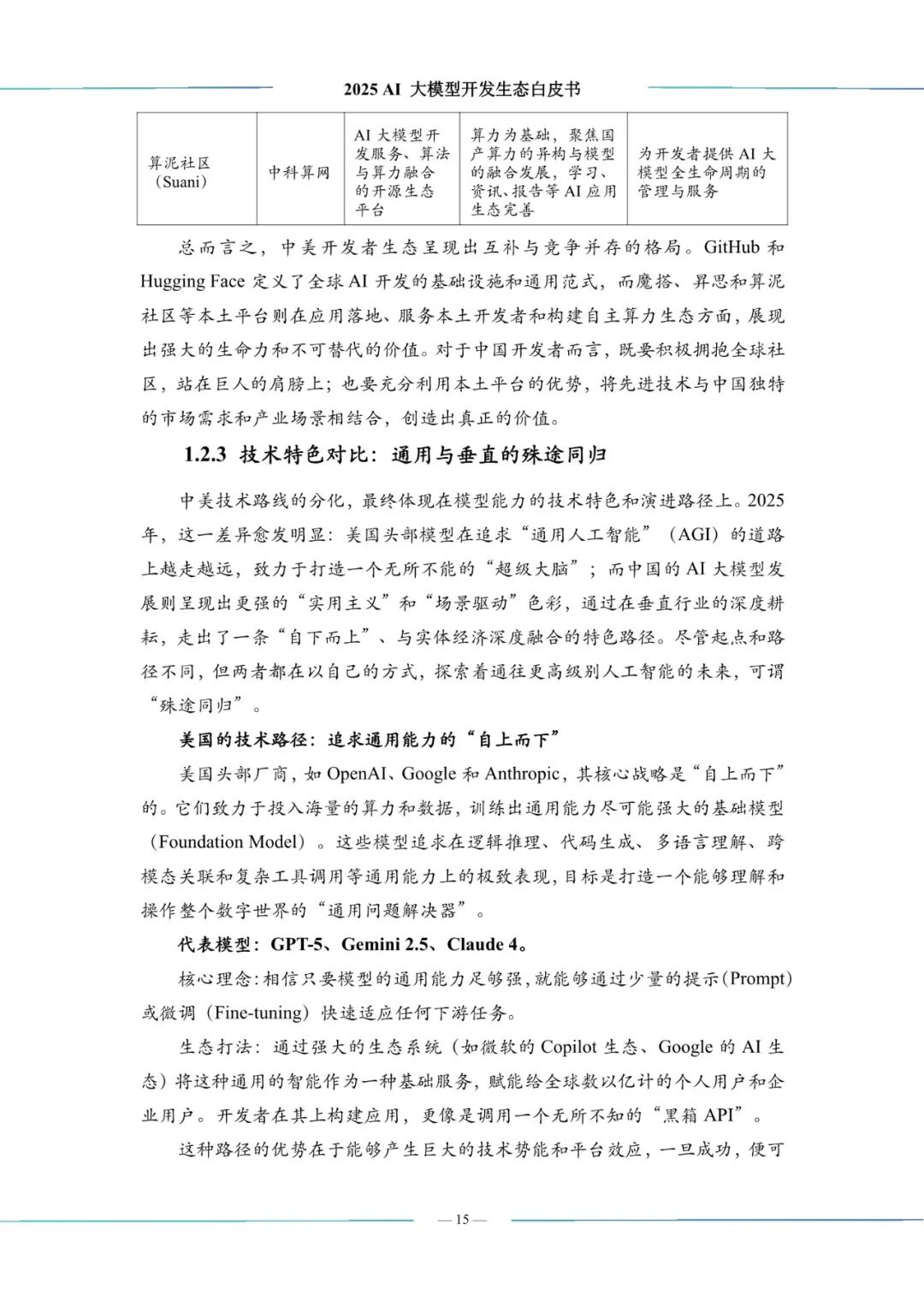 2025 AI 大模型开发生态白皮书

| 算泥社区（Suani） | 中科算网 | AI 大模型开发服务、算法与算力融合的开源生态平台 | 算力为基础，聚焦国产算力的异构与模型的融合发展，学习、资讯、报告等 AI 应用生态完善 | 为开发者提供 AI 大模型全生命周期的管理与服务 |
|---|---|---|---|---|

总而言之，中美开发者生态呈现出互补与竞争并存的格局。GitHub 和 Hugging Face 定义了全球 AI 开发的基础设施和通用范式，而魔搭、昇思和算泥社区等本土平台则在应用落地、服务本土开发者和构建自主算力生态方面，展现出强大的生命力和不可替代的价值。对于中国开发者而言，既要积极拥抱全球社区，站在巨人的肩膀上；也要充分利用本土平台的优势，将先进技术与中国独特的市场需求和产业场景相结合，创造出真正的价值。

1.2.3 技术特色对比：通用与垂直的殊途同归

中美技术路线的分化，最终体现在模型能力的技术特色和演进路径上。2025 年，这一差异愈发明显：美国头部模型在追求“通用人工智能”（AGI）的道路上越走越远，致力于打造一个无所不能的“超级大脑”；而中国的 AI 大模型发展则呈现出更强的“实用主义”和“场景驱动”色彩，通过在垂直行业的深度耕耘，走出了一条“自下而上”、与实体经济深度融合的特色路径。尽管起点和路径不同，但两者都在以自己的方式，探索着通往更高级别人工智能的未来，可谓“殊途同归”。

美国的技术路径：追求通用能力的“自上而下”

美国头部厂商，如 OpenAI、Google 和 Anthropic，其核心战略是“自上而下”的。它们致力于投入海量的算力和数据，训练出通用能力尽可能强大的基础模型（Foundation Model）。这些模型追求在逻辑推理、代码生成、多语言理解、跨模态关联和复杂工具调用等通用能力上的极致表现，目标是打造一个能够理解和操作整个数字世界的“通用问题解决器”。

代表模型：GPT-5、Gemini 2.5、Claude 4。

核心理念：相信只要模型的通用能力足够强，就能够通过少量的提示(Prompt)或微调（Fine-tuning）快速适应任何下游任务。

生态打法：通过强大的生态系统（如微软的 Copilot 生态、Google 的 AI 生态）将这种通用的智能作为一种基础服务，赋能给全球数以亿计的个人用户和企业用户。开发者在其上构建应用，更像是调用一个无所不知的“黑箱 API”。

这种路径的优势在于能够产生巨大的技术势能和平台效应，一旦成功，便可

— 15 —